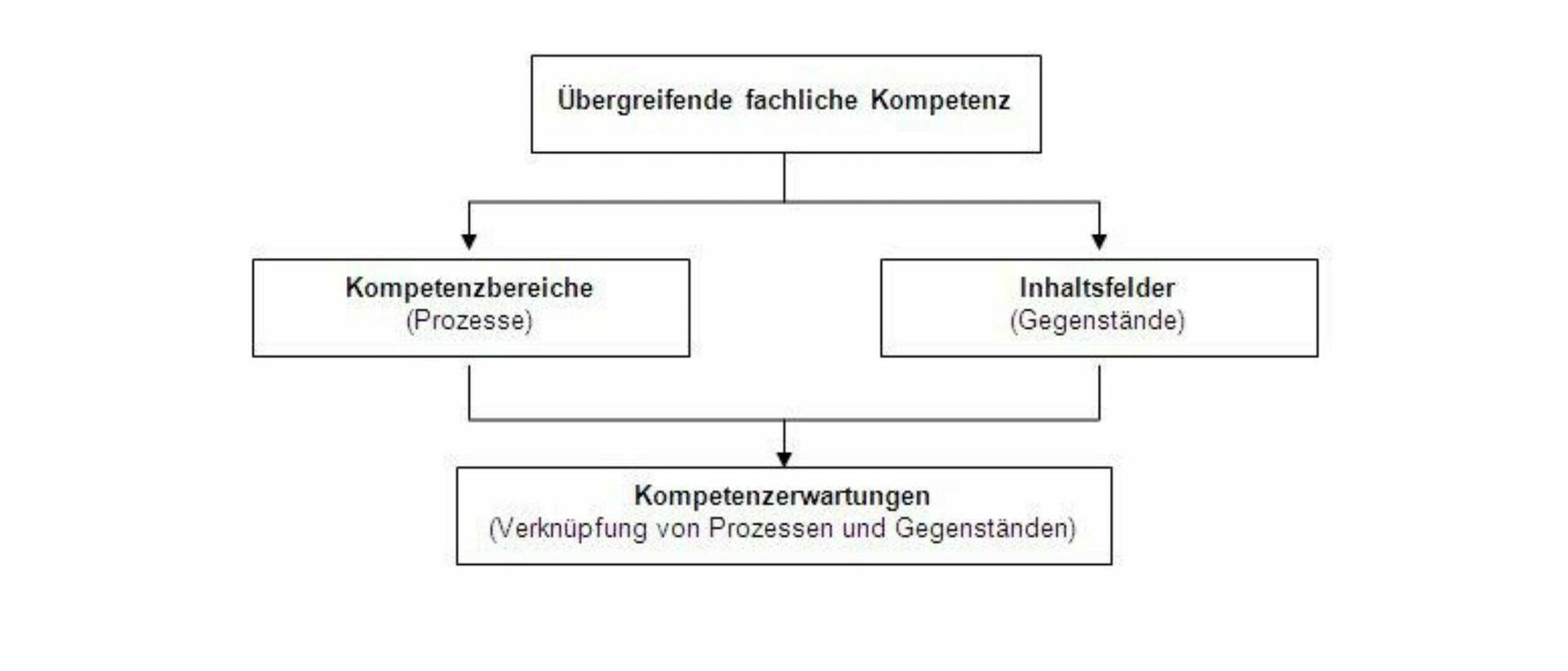 Übergreifende fachliche Kompetenz

Kompetenzbereiche
(Prozesse)

Inhaltsfelder
(Gegenstände)

Kompetenzerwartungen
(Verknüpfung von Prozessen und Gegenständen)